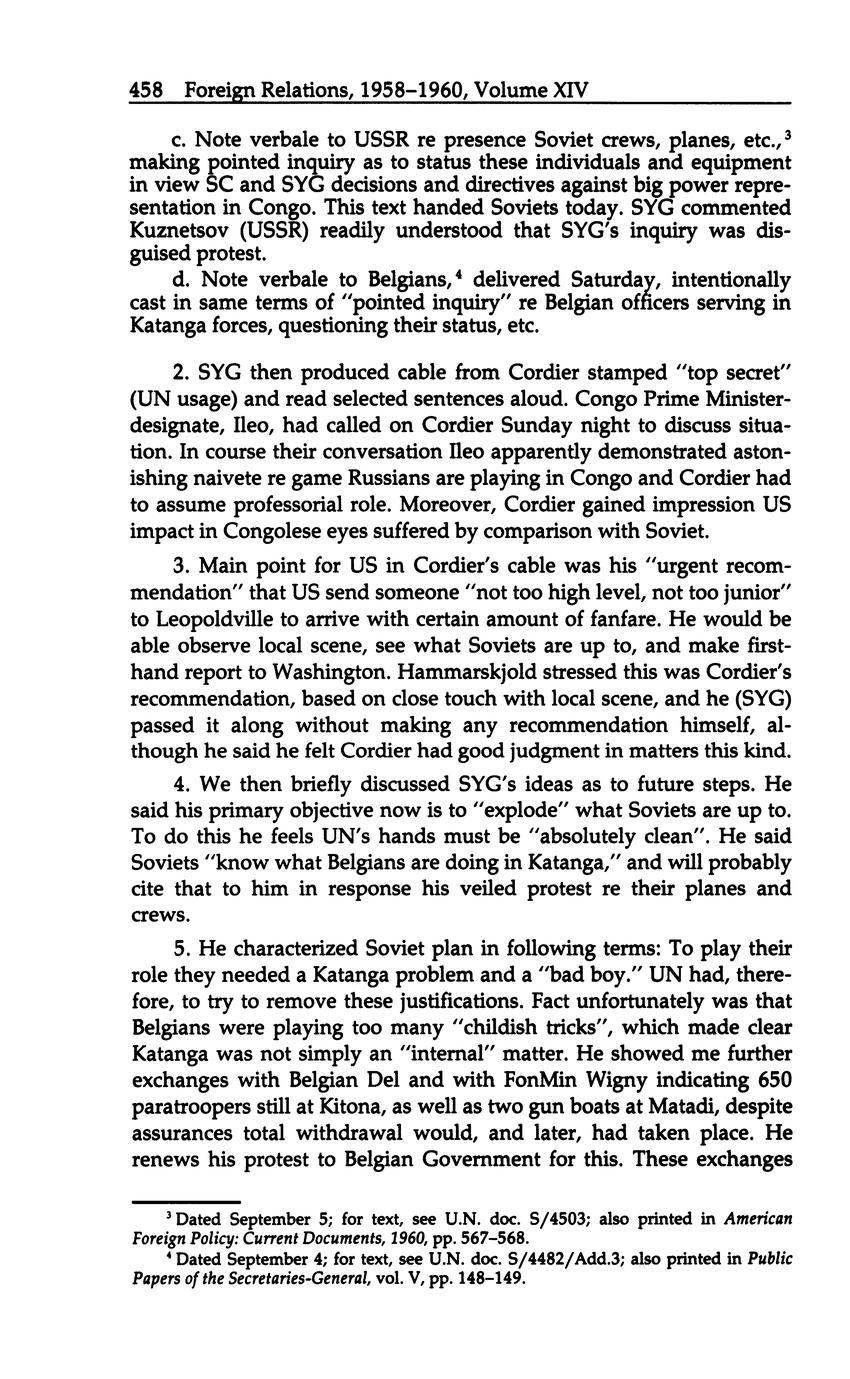 458 Foreign Relations, 1958–1960, Volume XIV

c. Note verbale to USSR re presence Soviet crews, planes, etc.,$^3$ making pointed inquiry as to status these individuals and equipment in view SC and SYG decisions and directives against big power representation in Congo. This text handed Soviets today. SYG commented Kuznetsov (USSR) readily understood that SYG's inquiry was disguised protest.

d. Note verbale to Belgians,$^4$ delivered Saturday, intentionally cast in same terms of "pointed inquiry" re Belgian officers serving in Katanga forces, questioning their status, etc.

2. SYG then produced cable from Cordier stamped "top secret" (UN usage) and read selected sentences aloud. Congo Prime Minister-designate, Ileo, had called on Cordier Sunday night to discuss situation. In course their conversation Ileo apparently demonstrated astonishing naivete re game Russians are playing in Congo and Cordier had to assume professorial role. Moreover, Cordier gained impression US impact in Congolese eyes suffered by comparison with Soviet.

3. Main point for US in Cordier's cable was his "urgent recommendation" that US send someone "not too high level, not too junior" to Leopoldville to arrive with certain amount of fanfare. He would be able observe local scene, see what Soviets are up to, and make first-hand report to Washington. Hammarskjold stressed this was Cordier's recommendation, based on close touch with local scene, and he (SYG) passed it along without making any recommendation himself, although he said he felt Cordier had good judgment in matters this kind.

4. We then briefly discussed SYG's ideas as to future steps. He said his primary objective now is to "explode" what Soviets are up to. To do this he feels UN's hands must be "absolutely clean". He said Soviets "know what Belgians are doing in Katanga," and will probably cite that to him in response his veiled protest re their planes and crews.

5. He characterized Soviet plan in following terms: To play their role they needed a Katanga problem and a "bad boy." UN had, therefore, to try to remove these justifications. Fact unfortunately was that Belgians were playing too many "childish tricks", which made clear Katanga was not simply an "internal" matter. He showed me further exchanges with Belgian Del and with FonMin Wigny indicating 650 paratroopers still at Kitona, as well as two gun boats at Matadi, despite assurances total withdrawal would, and later, had taken place. He renews his protest to Belgian Government for this. These exchanges

$^3$ Dated September 5; for text, see U.N. doc. S/4503; also printed in American Foreign Policy: Current Documents, 1960, pp. 567–568.
$^4$ Dated September 4; for text, see U.N. doc. S/4482/Add.3; also printed in Public Papers of the Secretaries-General, vol. V, pp. 148–149.